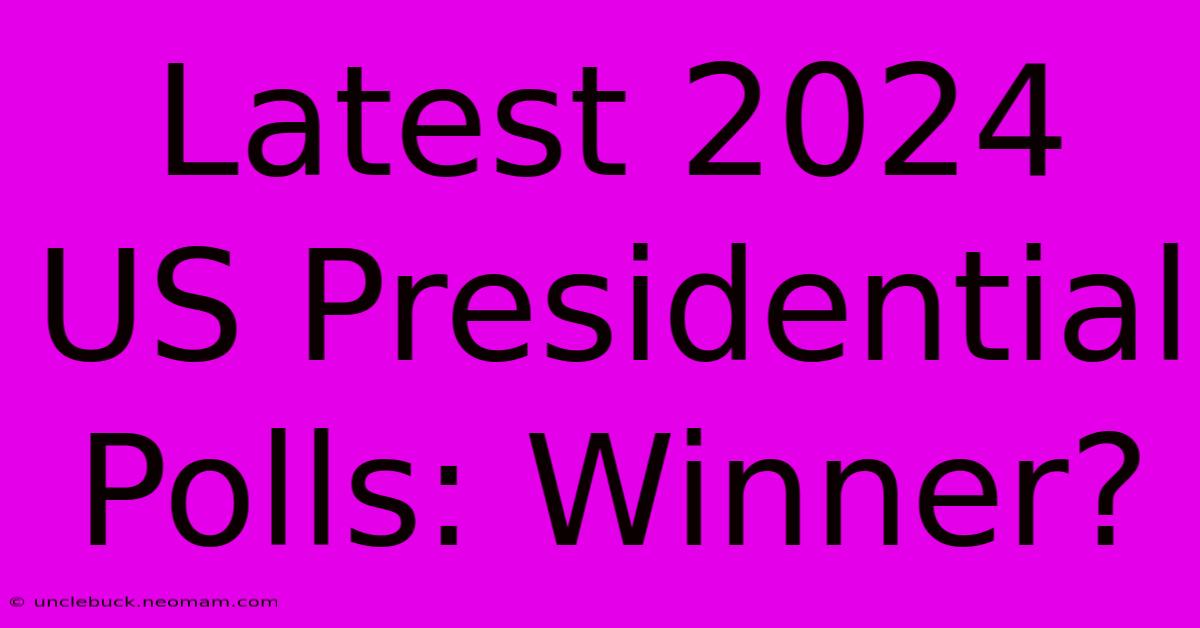 Latest 2024 US Presidential Polls: Winner?

© unclebuck.neomam.com